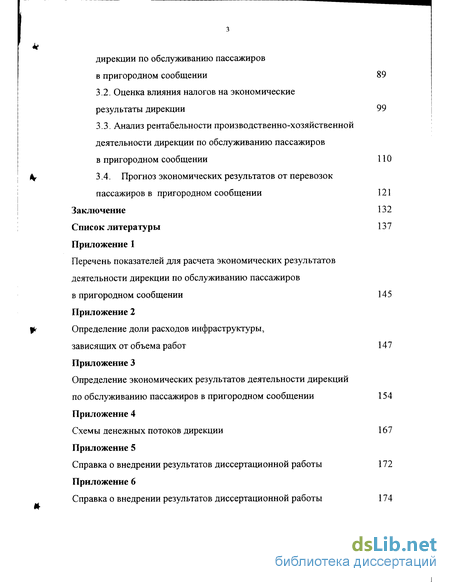 3

дирекции по обслуживанию пассажиров в пригородном сообщении 89

3.2. Оценка влияния налогов на экономические результаты дирекции 99

3.3. Анализ рентабельности производственно-хозяйственной деятельности дирекции по обслуживанию пассажиров в пригородном сообщении 110

3.4. Прогноз экономических результатов от перевозок пассажиров в пригородном сообщении 121

Заключение 132

Список литературы 137

Приложение 1

Перечень показателей для расчета экономических результатов деятельности дирекции по обслуживанию пассажиров в пригородном сообщении 145

Приложение 2

Определение доли расходов инфраструктуры, зависящих от объема работ 147

Приложение 3

Определение экономических результатов деятельности дирекций по обслуживанию пассажиров в пригородном сообщении 154

Приложение 4

Схемы денежных потоков дирекции 167

Приложение 5

Справка о внедрении результатов диссертационной работы 172

Приложение 6

Справка о внедрении результатов диссертационной работы 174

dsLib.net
библиотека диссертаций